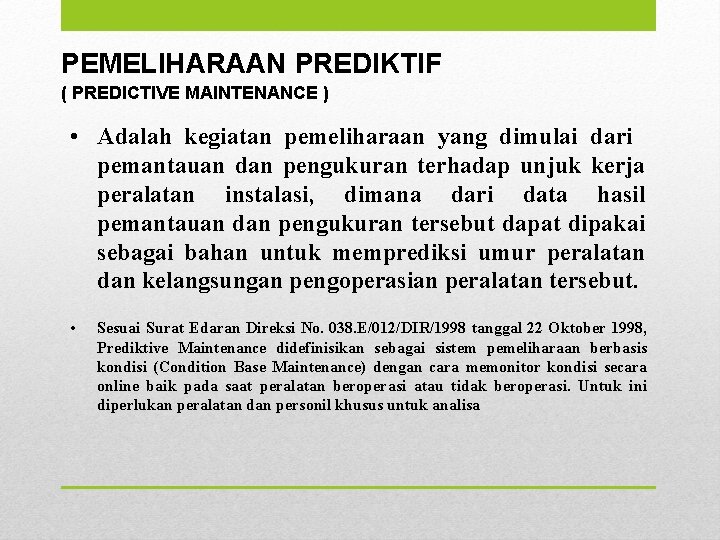 PEMELIHARAAN PREDIKTIF
( PREDICTIVE MAINTENANCE )

• Adalah kegiatan pemeliharaan yang dimulai dari pemantauan dan pengukuran terhadap unjuk kerja peralatan instalasi, dimana dari data hasil pemantauan dan pengukuran tersebut dapat dipakai sebagai bahan untuk memprediksi umur peralatan dan kelangsungan pengoperasian peralatan tersebut.

• Sesuai Surat Edaran Direksi No. 038.E/012/DIR/1998 tanggal 22 Oktober 1998, Prediktive Maintenance didefinisikan sebagai sistem pemeliharaan berbasis kondisi (Condition Base Maintenance) dengan cara memonitor kondisi secara online baik pada saat peralatan beroperasi atau tidak beroperasi. Untuk ini diperlukan peralatan dan personil khusus untuk analisa